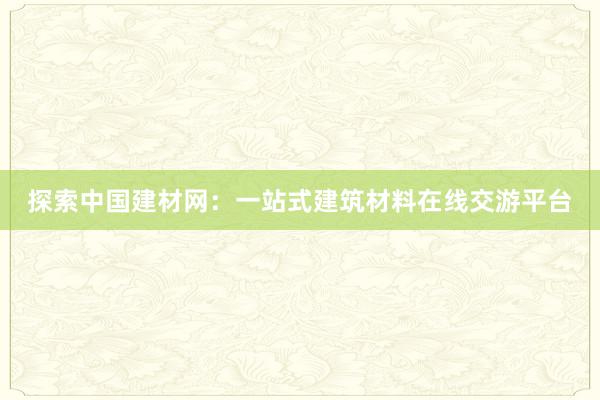 探索中国建材网：一站式建筑材料在线交游平台